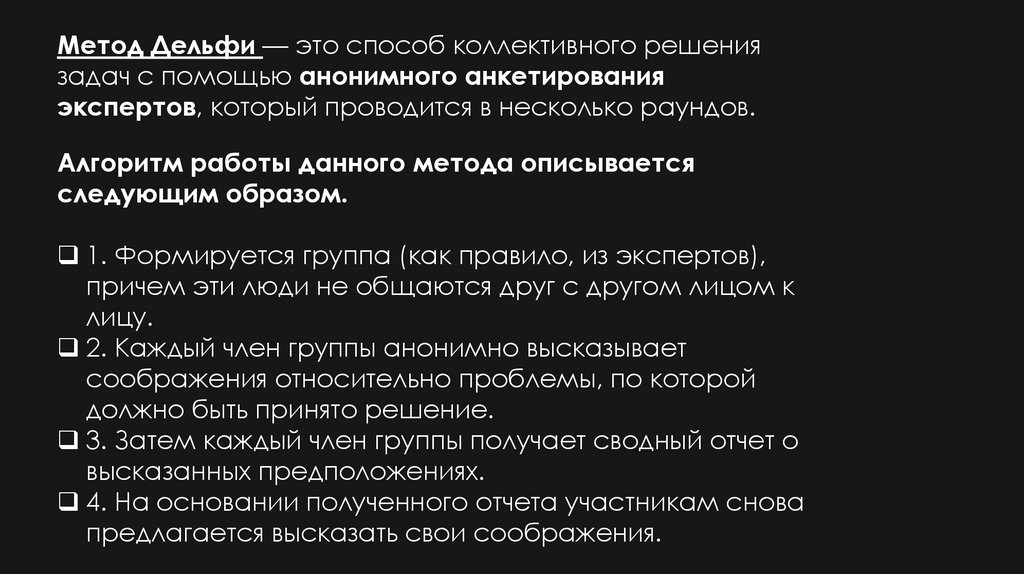 Метод Дельфи — это способ коллективного решения задач с помощью анонимного анкетирования экспертов, который проводится в несколько раундов.

Алгоритм работы данного метода описывается следующим образом.

❑ 1. Формируется группа (как правило, из экспертов), причем эти люди не общаются друг с другом лицом к лицу.
❑ 2. Каждый член группы анонимно высказывает соображения относительно проблемы, по которой должно быть принято решение.
❑ 3. Затем каждый член группы получает сводный отчет о высказанных предположениях.
❑ 4. На основании полученного отчета участникам снова предлагается высказать свои соображения.